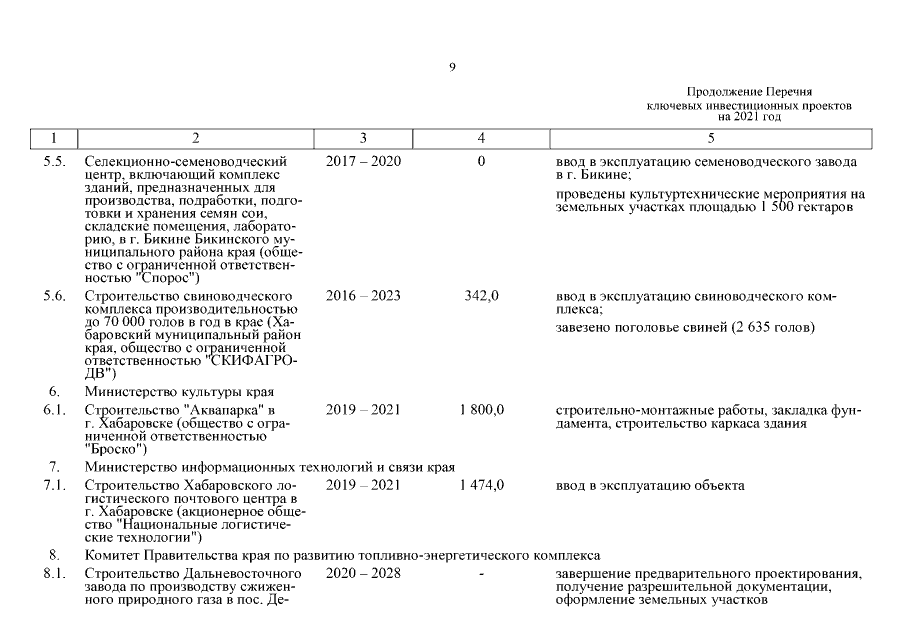 9

Продолжение Перечня ключевых инвестиционных проектов на 2021 год

| 1 | 2 | 3 | 4 | 5 |
|---|---|---|---|---|
| 5.5. | Селекционно-семеноводческий центр, включающий комплекс зданий, предназначенных для производства, подработки, подготовки и хранения семян сои, складские помещения, лабораторию, в г. Бикине Бикинского муниципального района края (общество с ограниченной ответственностью "Спорос") | 2017 – 2020 | 0 | ввод в эксплуатацию семеноводческого завода в г. Бикине; проведены культуртехнические мероприятия на земельных участках площадью 1 500 гектаров |
| 5.6. | Строительство свиноводческого комплекса производительностью до 70 000 голов в год в крае (Хабаровский муниципальный район края, общество с ограниченной ответственностью "СКИФАГРО-ДВ") | 2016 – 2023 | 342,0 | ввод в эксплуатацию свиноводческого комплекса; завезено поголовье свиней (2 635 голов) |
| 6. | Министерство культуры края | | | |
| 6.1. | Строительство "Аквапарка" в г. Хабаровске (общество с ограниченной ответственностью "Броско") | 2019 – 2021 | 1 800,0 | строительно-монтажные работы, закладка фундамента, строительство каркаса здания |
| 7. | Министерство информационных технологий и связи края | | | |
| 7.1. | Строительство Хабаровского логистического почтового центра в г. Хабаровске (акционерное общество "Национальные логистические технологии") | 2019 – 2021 | 1 474,0 | ввод в эксплуатацию объекта |
| 8. | Комитет Правительства края по развитию топливно-энергетического комплекса | | | |
| 8.1. | Строительство Дальневосточного завода по производству сжиженного природного газа в пос. Де- | 2020 – 2028 | - | завершение предварительного проектирования, получение разрешительной документации, оформление земельных участков |